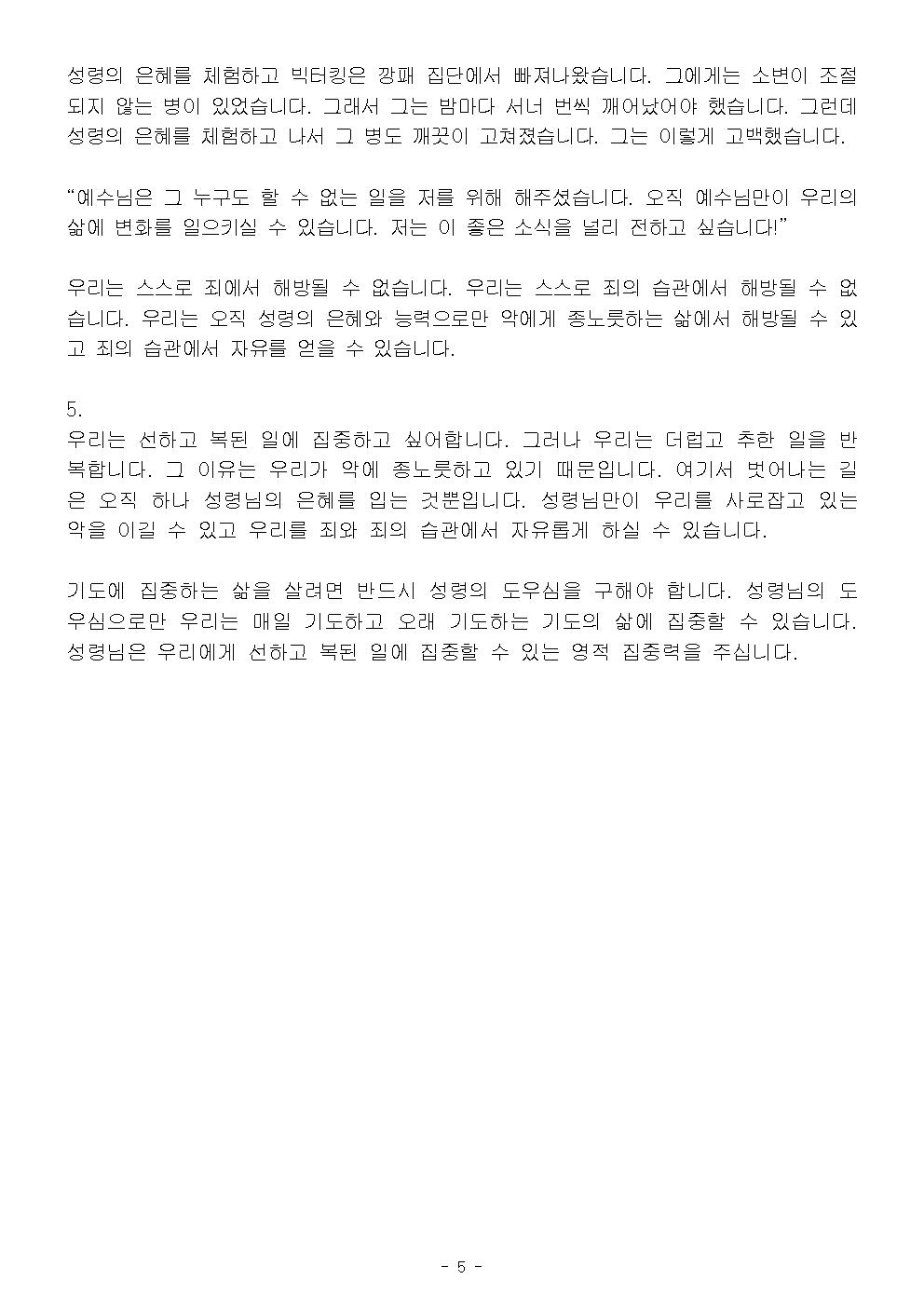 성령의 은혜를 체험하고 빅터킹은 깡패 집단에서 빠져나왔습니다. 그에게는 소변이 조절되지 않는 병이 있었습니다. 그래서 그는 밤마다 서너 번씩 깨어났어야 했습니다. 그런데 성령의 은혜를 체험하고 나서 그 병도 깨끗이 고쳐졌습니다. 그는 이렇게 고백했습니다.

“예수님은 그 누구도 할 수 없는 일을 저를 위해 해주셨습니다. 오직 예수님만이 우리의 삶에 변화를 일으키실 수 있습니다. 저는 이 좋은 소식을 널리 전하고 싶습니다!”

우리는 스스로 죄에서 해방될 수 없습니다. 우리는 스스로 죄의 습관에서 해방될 수 없습니다. 우리는 오직 성령의 은혜와 능력으로만 악에게 종노릇하는 삶에서 해방될 수 있고 죄의 습관에서 자유를 얻을 수 있습니다.

5.
우리는 선하고 복된 일에 집중하고 싶어합니다. 그러나 우리는 더럽고 추한 일을 반복합니다. 그 이유는 우리가 악에 종노릇하고 있기 때문입니다. 여기서 벗어나는 길은 오직 하나 성령님의 은혜를 입는 것뿐입니다. 성령님만이 우리를 사로잡고 있는 악을 이길 수 있고 우리를 죄와 죄의 습관에서 자유롭게 하실 수 있습니다.

기도에 집중하는 삶을 살려면 반드시 성령의 도우심을 구해야 합니다. 성령님의 도우심으로만 우리는 매일 기도하고 오래 기도하는 기도의 삶에 집중할 수 있습니다. 성령님은 우리에게 선하고 복된 일에 집중할 수 있는 영적 집중력을 주십니다.

- 5 -